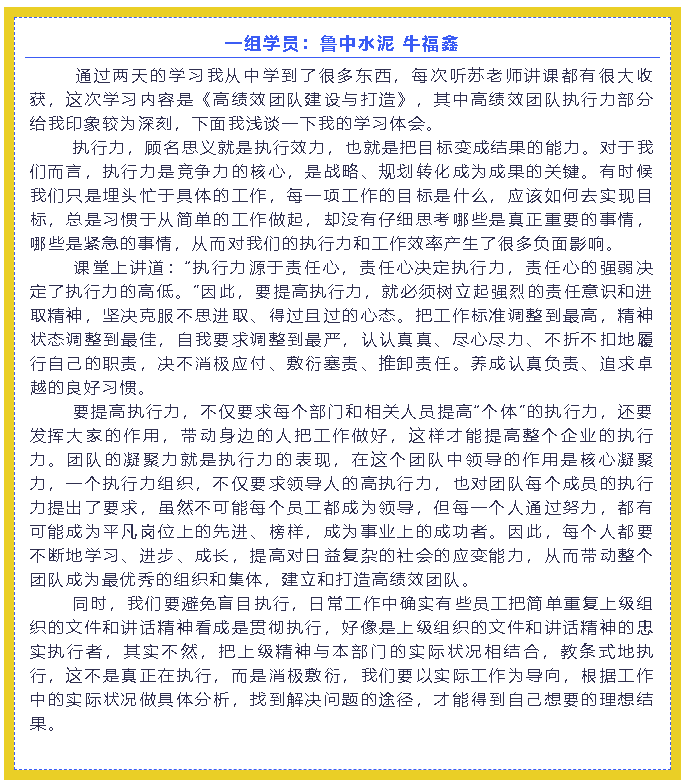 一组学员：鲁中水泥 牛福鑫

通过两天的学习我从中学到了很多东西，每次听苏老师讲课都有很大收获，这次学习内容是《高绩效团队建设与打造》，其中高绩效团队执行力部分给我印象较为深刻，下面我浅谈一下我的学习体会。

执行力，顾名思义就是执行效力，也就是把目标变成结果的能力。对于我们而言，执行力是竞争力的核心，是战略、规划转化成为成果的关键。有时候我们只是埋头忙于具体的工作，每一项工作的目标是什么，应该如何去实现目标，总是习惯于从简单的工作做起，却没有仔细思考哪些是真正重要的事情，哪些是紧急的事情，从而对我们的执行力和工作效率产生了很多负面影响。

课堂上讲道："执行力源于责任心，责任心决定执行力，责任心的强弱决定了执行力的高低。"因此，要提高执行力，就必须树立起强烈的责任意识和进取精神，坚决克服不思进取、得过且过的心态。把工作标准调整到最高，精神状态调整到最佳，自我要求调整到最严，认认真真、尽心尽力、不折不扣地履行自己的职责，决不消极应付、敷衍塞责、推卸责任。养成认真负责、追求卓越的良好习惯。

要提高执行力，不仅要求每个部门和相关人员提高"个体"的执行力，还要发挥大家的作用，带动身边的人把工作做好，这样才能提高整个企业的执行力。团队的凝聚力就是执行力的表现，在这个团队中领导的作用是核心凝聚力，一个执行力组织，不仅要求领导人的高执行力，也对团队每个成员的执行力提出了要求，虽然不可能每个员工都成为领导，但每一个人通过努力，都有可能成为平凡岗位上的先进、榜样，成为事业上的成功者。因此，每个人都要不断地学习、进步、成长，提高对日益复杂的社会的应变能力，从而带动整个团队成为最优秀的组织和集体，建立和打造高绩效团队。

同时，我们要避免盲目执行，日常工作中确实有些员工把简单重复上级组织的文件和讲话精神看成是贯彻执行，好像是上级组织的文件和讲话精神的忠实执行者，其实不然，把上级精神与本部门的实际状况相结合，教条式地执行，这不是真正在执行，而是消极敷衍，我们要以实际工作为导向，根据工作中的实际状况做具体分析，找到解决问题的途径，才能得到自己想要的理想结果。